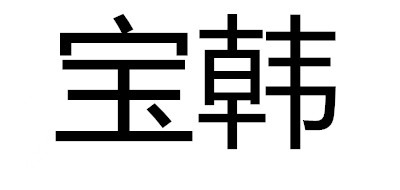 宝韩